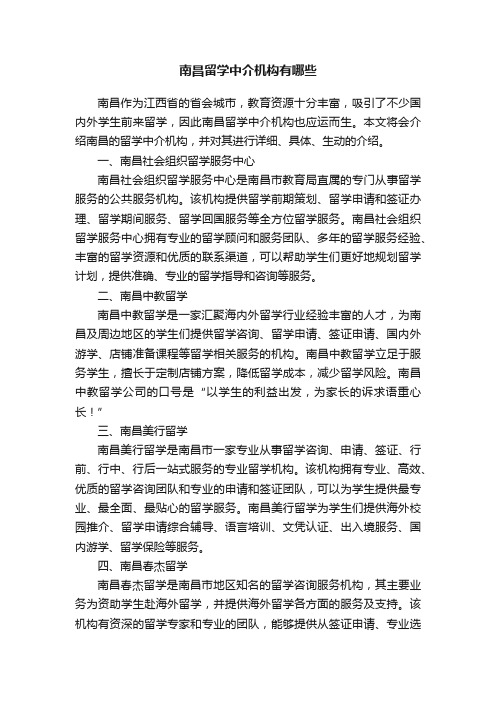 南昌留学中介机构有哪些

南昌作为江西省的省会城市，教育资源十分丰富，吸引了不少国内外学生前来留学，因此南昌留学中介机构也应运而生。本文将会介绍南昌的留学中介机构，并对其进行详细、具体、生动的介绍。

一、南昌社会组织留学服务中心

南昌社会组织留学服务中心是南昌市教育局直属的专门从事留学服务的公共服务机构。该机构提供留学前期策划、留学申请和签证办理、留学期间服务、留学回国服务等全方位留学服务。南昌社会组织留学服务中心拥有专业的留学顾问和服务团队、多年的留学服务经验、丰富的留学资源和优质的联系渠道，可以帮助学生们更好地规划留学计划，提供准确、专业的留学指导和咨询等服务。

二、南昌中教留学

南昌中教留学是一家汇聚海内外留学行业经验丰富的人才，为南昌及周边地区的学生们提供留学咨询、留学申请、签证申请、国内外游学、店铺准备课程等留学相关服务的机构。南昌中教留学立足于服务学生，擅长于定制店铺方案，降低留学成本，减少留学风险。南昌中教留学公司的口号是“以学生的利益出发，为家长的诉求语重心长！”

三、南昌美行留学

南昌美行留学是南昌市一家专业从事留学咨询、申请、签证、行前、行中、行后一站式服务的专业留学机构。该机构拥有专业、高效、优质的留学咨询团队和专业的申请和签证团队，可以为学生提供最专业、最全面、最贴心的留学服务。南昌美行留学为学生们提供海外校园推介、留学申请综合辅导、语言培训、文凭认证、出入境服务、国内游学、留学保险等服务。

四、南昌春杰留学

南昌春杰留学是南昌市地区知名的留学咨询服务机构，其主要业务为资助学生赴海外留学，并提供海外留学各方面的服务及支持。该机构有资深的留学专家和专业的团队，能够提供从签证申请、专业选